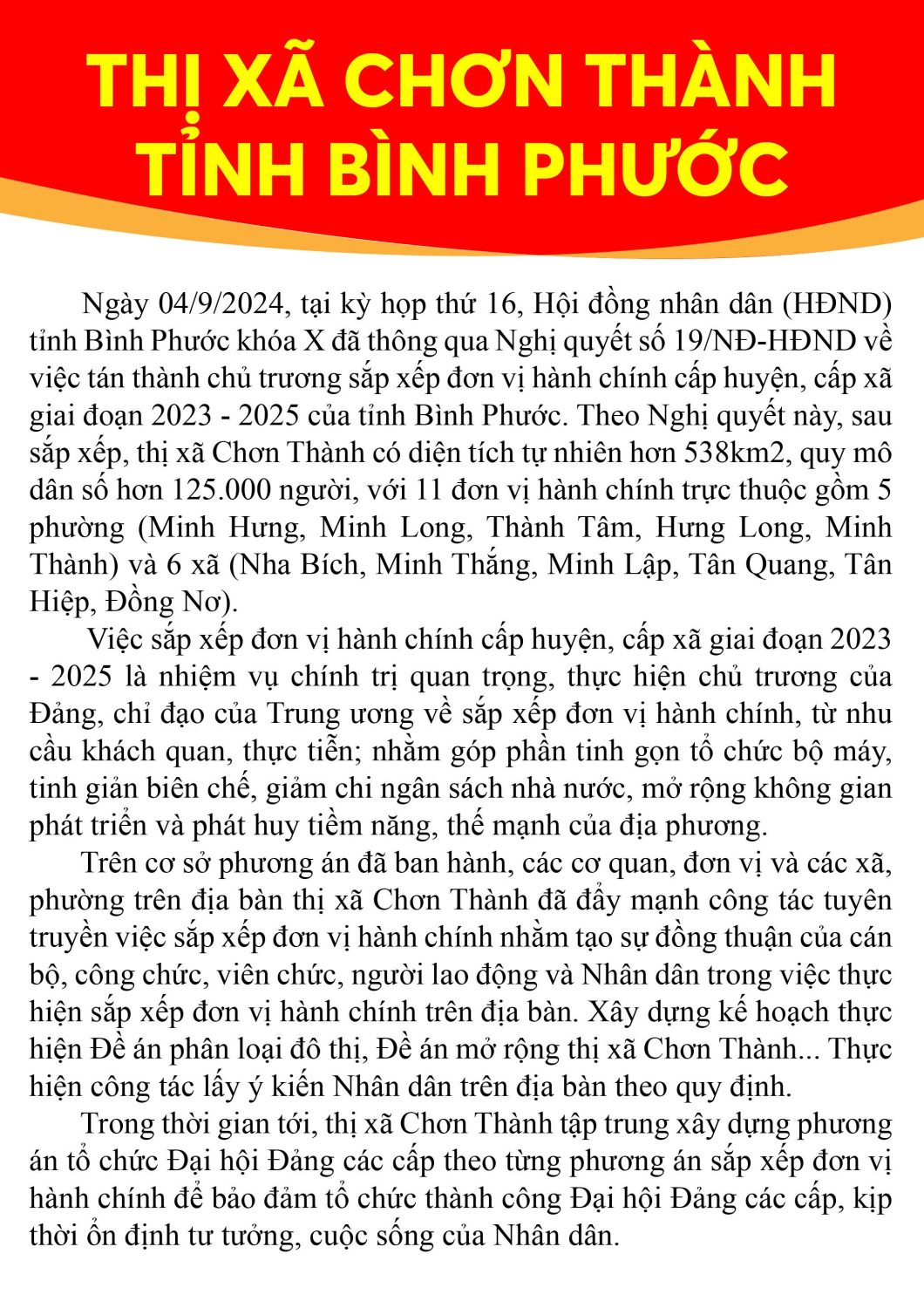 THỊ XÃ CHƠN THÀNH
TỈNH BÌNH PHƯỚC

Ngày 04/9/2024, tại kỳ họp thứ 16, Hội đồng nhân dân (HĐND) tỉnh Bình Phước khóa X đã thông qua Nghị quyết số 19/NĐ-HĐND về việc tán thành chủ trương sắp xếp đơn vị hành chính cấp huyện, cấp xã giai đoạn 2023 - 2025 của tỉnh Bình Phước. Theo Nghị quyết này, sau sắp xếp, thị xã Chơn Thành có diện tích tự nhiên hơn 538km2, quy mô dân số hơn 125.000 người, với 11 đơn vị hành chính trực thuộc gồm 5 phường (Minh Hưng, Minh Long, Thành Tâm, Hưng Long, Minh Thành) và 6 xã (Nha Bích, Minh Thắng, Minh Lập, Tân Quang, Tân Hiệp, Đồng Nơ).

Việc sắp xếp đơn vị hành chính cấp huyện, cấp xã giai đoạn 2023 - 2025 là nhiệm vụ chính trị quan trọng, thực hiện chủ trương của Đảng, chỉ đạo của Trung ương về sắp xếp đơn vị hành chính, từ nhu cầu khách quan, thực tiễn; nhằm góp phần tinh gọn tổ chức bộ máy, tinh giản biên chế, giảm chi ngân sách nhà nước, mở rộng không gian phát triển và phát huy tiềm năng, thế mạnh của địa phương.

Trên cơ sở phương án đã ban hành, các cơ quan, đơn vị và các xã, phường trên địa bàn thị xã Chơn Thành đã đẩy mạnh công tác tuyên truyền việc sắp xếp đơn vị hành chính nhằm tạo sự đồng thuận của cán bộ, công chức, viên chức, người lao động và Nhân dân trong việc thực hiện sắp xếp đơn vị hành chính trên địa bàn. Xây dựng kế hoạch thực hiện Đề án phân loại đô thị, Đề án mở rộng thị xã Chơn Thành... Thực hiện công tác lấy ý kiến Nhân dân trên địa bàn theo quy định.

Trong thời gian tới, thị xã Chơn Thành tập trung xây dựng phương án tổ chức Đại hội Đảng các cấp theo từng phương án sắp xếp đơn vị hành chính để bảo đảm tổ chức thành công Đại hội Đảng các cấp, kịp thời ổn định tư tưởng, cuộc sống của Nhân dân.